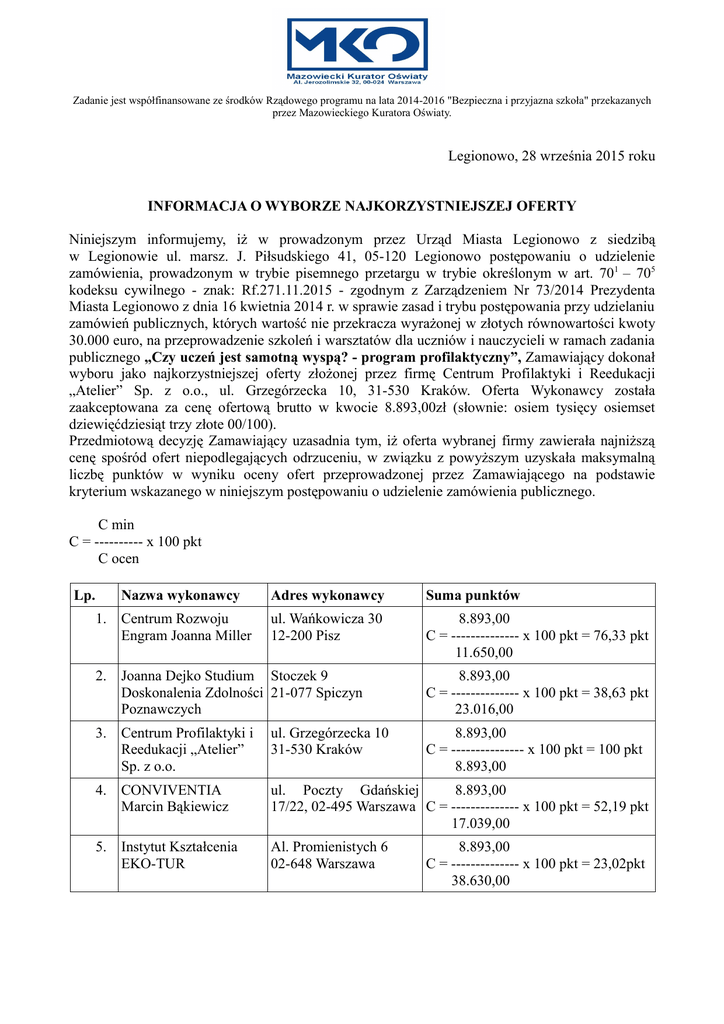 MKO
Mazowiecki Kurator Oświaty
Al. Jerozolimskie 32, 00-024 Warszawa

Zadanie jest współfinansowane ze środków Rządowego programu na lata 2014-2016 "Bezpieczna i przyjazna szkoła" przekazanych przez Mazowieckiego Kuratora Oświaty.

Legionowo, 28 września 2015 roku

INFORMACJA O WYBORZE NAJKORZYSTNIEJSZEJ OFERTY

Niniejszym informujemy, iż w prowadzonym przez Urząd Miasta Legionowo z siedzibą w Legionowie ul. marsz. J. Piłsudskiego 41, 05-120 Legionowo postępowaniu o udzielenie zamówienia, prowadzonym w trybie pisemnego przetargu w trybie określonym w art. $70^1$ – $70^5$ kodeksu cywilnego - znak: Rf.271.11.2015 - zgodnym z Zarządzeniem Nr 73/2014 Prezydenta Miasta Legionowo z dnia 16 kwietnia 2014 r. w sprawie zasad i trybu postępowania przy udzielaniu zamówień publicznych, których wartość nie przekracza wyrażonej w złotych równowartości kwoty 30.000 euro, na przeprowadzenie szkoleń i warsztatów dla uczniów i nauczycieli w ramach zadania publicznego „Czy uczeń jest samotną wyspą? - program profilaktyczny”, Zamawiający dokonał wyboru jako najkorzystniejszej oferty złożonej przez firmę Centrum Profilaktyki i Reedukacji „Atelier” Sp. z o.o., ul. Grzegórzecka 10, 31-530 Kraków. Oferta Wykonawcy została zaakceptowana za cenę ofertową brutto w kwocie 8.893,00zł (słownie: osiem tysięcy osiemset dziewięćdziesiąt trzy złote 00/100).
Przedmiotową decyzję Zamawiający uzasadnia tym, iż oferta wybranej firmy zawierała najniższą cenę spośród ofert niepodlegających odrzuceniu, w związku z powyższym uzyskała maksymalną liczbę punktów w wyniku oceny ofert przeprowadzonej przez Zamawiającego na podstawie kryterium wskazanego w niniejszym postępowaniu o udzielenie zamówienia publicznego.

C min
C = ---------- x 100 pkt
C ocen

| Lp. | Nazwa wykonawcy | Adres wykonawcy | Suma punktów |
|---|---|---|---|
| 1. | Centrum Rozwoju Engram Joanna Miller | ul. Wańkowicza 30 12-200 Pisz | 8.893,00 C = -------------- x 100 pkt = 76,33 pkt 11.650,00 |
| 2. | Joanna Dejko Studium Doskonalenia Zdolności Poznawczych | Stoczek 9 21-077 Spiczyn | 8.893,00 C = -------------- x 100 pkt = 38,63 pkt 23.016,00 |
| 3. | Centrum Profilaktyki i Reedukacji „Atelier” Sp. z o.o. | ul. Grzegórzecka 10 31-530 Kraków | 8.893,00 C = --------------- x 100 pkt = 100 pkt 8.893,00 |
| 4. | CONVIVENTIA Marcin Bąkiewicz | ul. Poczty Gdańskiej 17/22, 02-495 Warszawa | 8.893,00 C = -------------- x 100 pkt = 52,19 pkt 17.039,00 |
| 5. | Instytut Kształcenia EKO-TUR | Al. Promienistych 6 02-648 Warszawa | 8.893,00 C = -------------- x 100 pkt = 23,02pkt 38.630,00 |